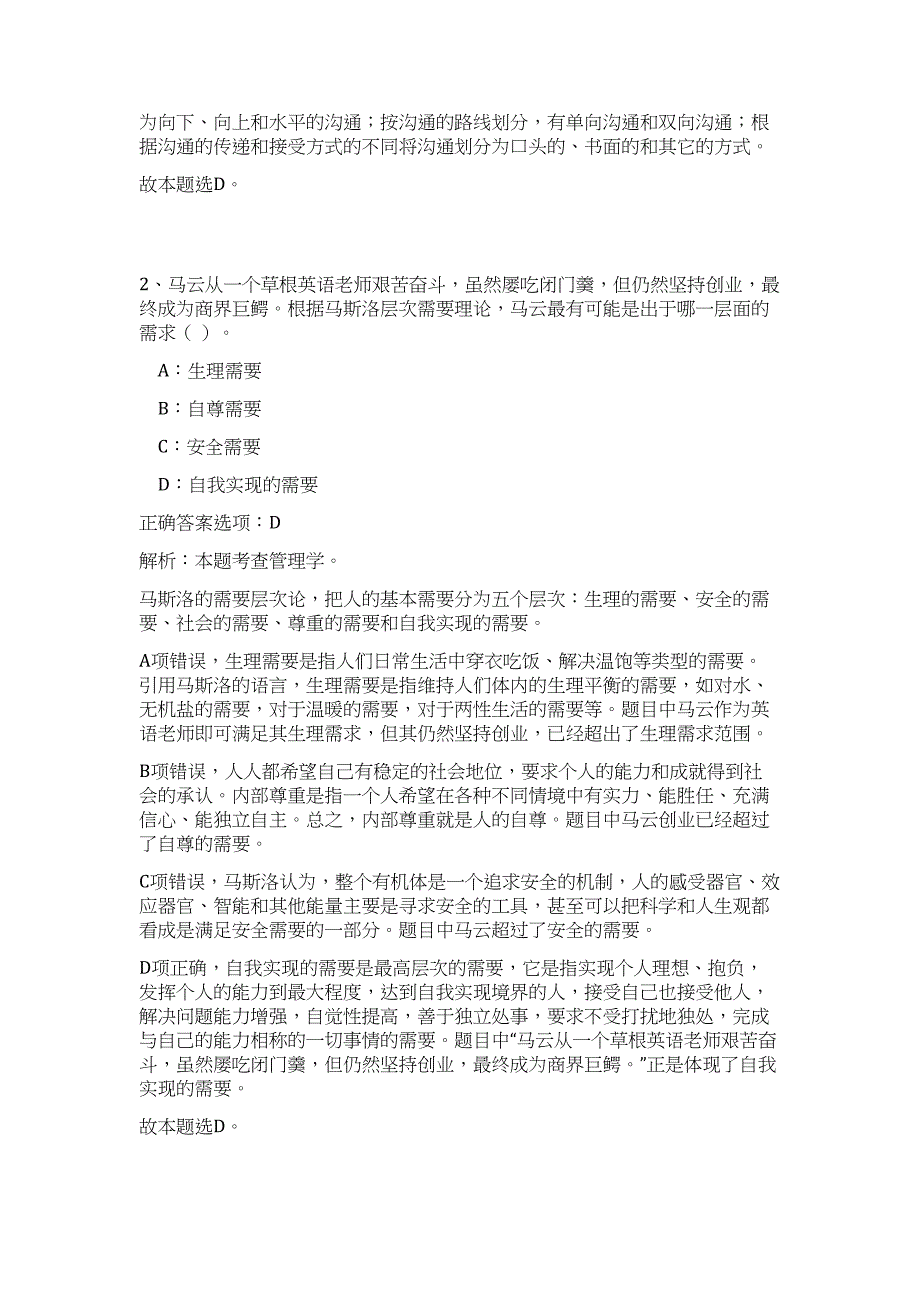 为向下、向上和水平的沟通；按沟通的路线划分，有单向沟通和双向沟通；根据沟通的传递和接受方式的不同将沟通划分为口头的、书面的和其它的方式。

故本题选D。

2、马云从一个草根英语老师艰苦奋斗，虽然屡吃闭门羹，但仍然坚持创业，最终成为商界巨鳄。根据马斯洛层次需要理论，马云最有可能是出于哪一层面的需求（ ）。

A：生理需要

B：自尊需要

C：安全需要

D：自我实现的需要

正确答案选项：D

解析：本题考查管理学。

马斯洛的需要层次论，把人的基本需要分为五个层次：生理的需要、安全的需要、社会的需要、尊重的需要和自我实现的需要。

A项错误，生理需要是指人们日常生活中穿衣吃饭、解决温饱等类型的需要。引用马斯洛的语言，生理需要是指维持人们体内的生理平衡的需要，如对水、无机盐的需要，对于温暖的需要，对于两性生活的需要等。题目中马云作为英语老师即可满足其生理需求，但其仍然坚持创业，已经超出了生理需求范围。

B项错误，人人都希望自己有稳定的社会地位，要求个人的能力和成就得到社会的承认。内部尊重是指一个人希望在各种不同情境中有实力、能胜任、充满信心、能独立自主。总之，内部尊重就是人的自尊。题目中马云创业已经超过了自尊的需要。

C项错误，马斯洛认为，整个有机体是一个追求安全的机制，人的感受器官、效应器官、智能和其他能量主要是寻求安全的工具，甚至可以把科学和人生观都看成是满足安全需要的一部分。题目中马云超过了安全的需要。

D项正确，自我实现的需要是最高层次的需要，它是指实现个人理想、抱负，发挥个人的能力到最大程度，达到自我实现境界的人，接受自己也接受他人，解决问题能力增强，自觉性提高，善于独立处事，要求不受打扰地独处，完成与自己的能力相称的一切事情的需要。题目中“马云从一个草根英语老师艰苦奋斗，虽然屡吃闭门羹，但仍然坚持创业，最终成为商界巨鳄。”正是体现了自我实现的需要。

故本题选D。